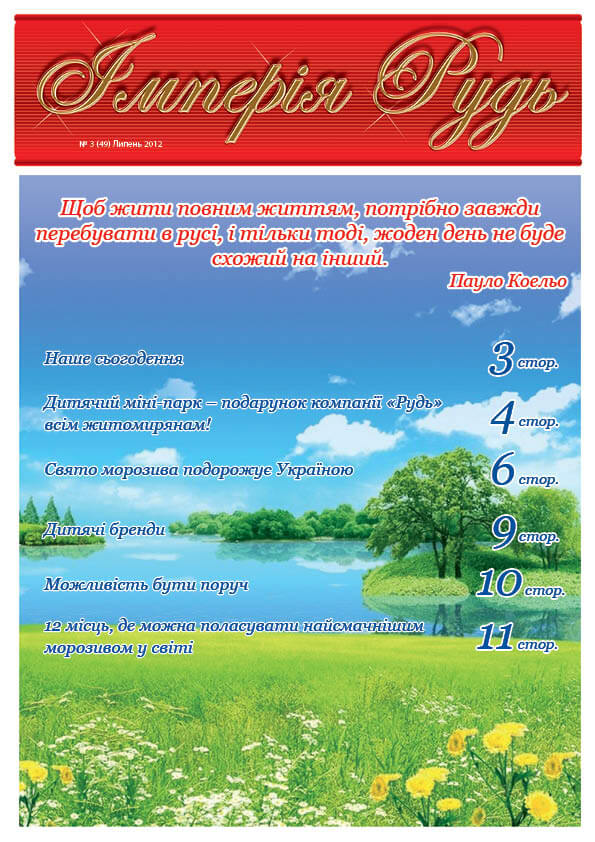 Імперія Рудь

№ 3 (49) Липень 2012

Щоб жити повним життям, потрібно завжди перебувати в русі, і тільки тоді, жоден день не буде схожий на інший.

Пауло Коельо

Наше сьогодення 3 стор.

Дитячий міні-парк – подарунок компанії «Рудь» всім житомирянам! 4 стор.

Свято морозива подорожує Україною 6 стор.

Дитячі бренди 9 стор.

Можливість бути поруч 10 стор.

12 місць, де можна поласувати найсмачнішим морозивом у світі 11 стор.